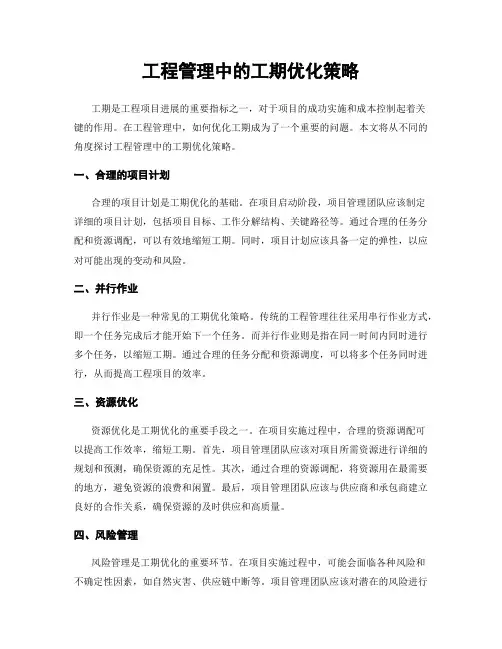 工程管理中的工期优化策略

工期是工程项目进展的重要指标之一，对于项目的成功实施和成本控制起着关键的作用。在工程管理中，如何优化工期成为了一个重要的问题。本文将从不同的角度探讨工程管理中的工期优化策略。

一、合理的项目计划

合理的项目计划是工期优化的基础。在项目启动阶段，项目管理团队应该制定详细的项目计划，包括项目目标、工作分解结构、关键路径等。通过合理的任务分配和资源调配，可以有效地缩短工期。同时，项目计划应该具备一定的弹性，以应对可能出现的变动和风险。

二、并行作业

并行作业是一种常见的工期优化策略。传统的工程管理往往采用串行作业方式，即一个任务完成后才能开始下一个任务。而并行作业则是指在同一时间内同时进行多个任务，以缩短工期。通过合理的任务分配和资源调度，可以将多个任务同时进行，从而提高工程项目的效率。

三、资源优化

资源优化是工期优化的重要手段之一。在项目实施过程中，合理的资源调配可以提高工作效率，缩短工期。首先，项目管理团队应该对项目所需资源进行详细的规划和预测，确保资源的充足性。其次，通过合理的资源调配，将资源用在最需要的地方，避免资源的浪费和闲置。最后，项目管理团队应该与供应商和承包商建立良好的合作关系，确保资源的及时供应和高质量。

四、风险管理

风险管理是工期优化的重要环节。在项目实施过程中，可能会面临各种风险和不确定性因素，如自然灾害、供应链中断等。项目管理团队应该对潜在的风险进行